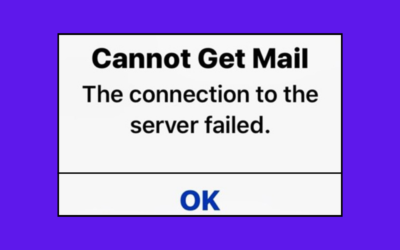 Cannot Get Mail

The connection to the server failed.

OK